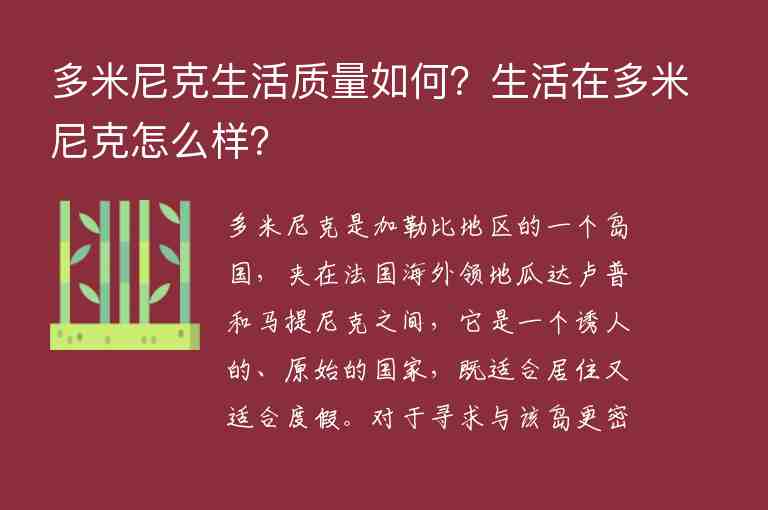 多米尼克生活质量如何？生活在多米尼克怎么样？

多米尼克是加勒比地区的一个岛国，夹在法国海外领地瓜达卢普和马提尼克之间，它是一个诱人的、原始的国家，既适合居住又适合度假。对于寻求与该岛更密